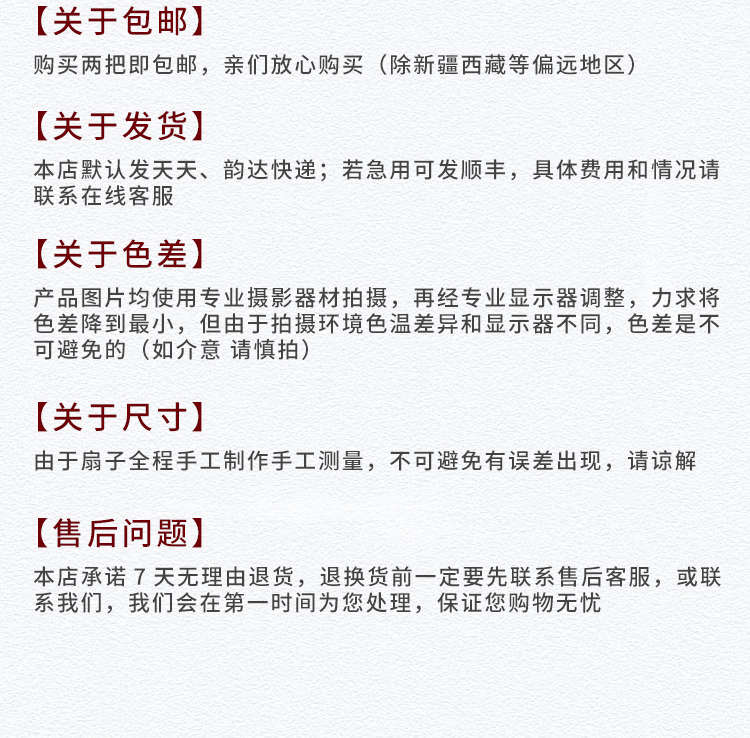 【关于包邮】
购买两把即包邮，亲们放心购买（除新疆西藏等偏远地区）

【关于发货】
本店默认发天天、韵达快递；若急用可发顺丰，具体费用和情况请联系在线客服

【关于色差】
产品图片均使用专业摄影器材拍摄，再经专业显示器调整，力求将色差降到最小，但由于拍摄环境色温差异和显示器不同，色差是不可避免的（如介意 请慎拍）

【关于尺寸】
由于扇子全程手工制作手工测量，不可避免有误差出现，请谅解

【售后问题】
本店承诺 7 天无理由退货，退换货前一定要先联系售后客服，或联系我们，我们会在第一时间为您处理，保证您购物无忧